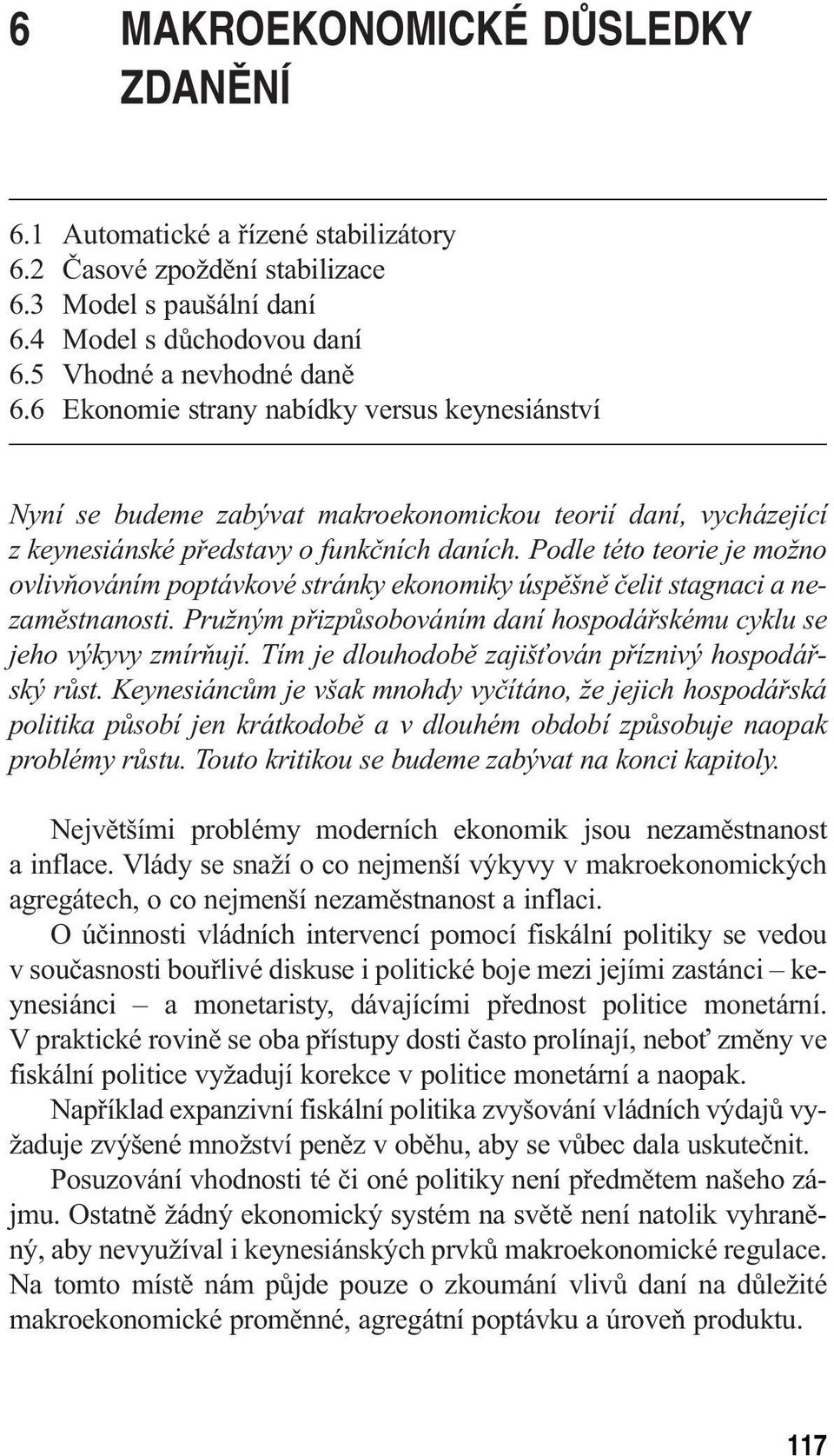 6 MAKROEKONOMICKÉ DŮSLEDKY ZDANĚNÍ

6.1 Automatické a řízené stabilizátory
6.2 Časové zpoždění stabilizace
6.3 Model s paušální daní
6.4 Model s důchodovou daní
6.5 Vhodné a nevhodné daně
6.6 Ekonomie strany nabídky versus keynesiánství

Nyní se budeme zabývat makroekonomickou teorií daní, vycházející z keynesiánské představy o funkčních daních. Podle této teorie je možno ovlivňováním poptávkové stránky ekonomiky úspěšně čelit stagnaci a nezaměstnanosti. Pružným přizpůsobováním daní hospodářskému cyklu se jeho výkyvy zmírňují. Tím je dlouhodobě zajišťován příznivý hospodářský růst. Keynesiáncům je však mnohdy vyčítáno, že jejich hospodářská politika působí jen krátkodobě a v dlouhém období způsobuje naopak problémy růstu. Touto kritikou se budeme zabývat na konci kapitoly.

Největšími problémy moderních ekonomik jsou nezaměstnanost a inflace. Vlády se snaží o co nejmenší výkyvy v makroekonomických agregátech, o co nejmenší nezaměstnanost a inflaci.

O účinnosti vládních intervencí pomocí fiskální politiky se vedou v současnosti bouřlivé diskuse i politické boje mezi jejími zastánci – keynesiánci – a monetaristy, dávajícími přednost politice monetární. V praktické rovině se oba přístupy dosti často prolínají, neboť změny ve fiskální politice vyžadují korekce v politice monetární a naopak.

Například expanzivní fiskální politika zvyšování vládních výdajů vyžaduje zvýšené množství peněz v oběhu, aby se vůbec dala uskutečnit.

Posuzování vhodnosti té či oné politiky není předmětem našeho zájmu. Ostatně žádný ekonomický systém na světě není natolik vyhraněný, aby nevyužíval i keynesiánských prvků makroekonomické regulace. Na tomto místě nám půjde pouze o zkoumání vlivů daní na důležité makroekonomické proměnné, agregátní poptávku a úroveň produktu.

117